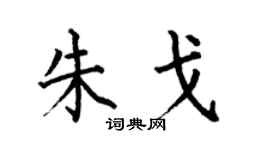 朱戈
词典网